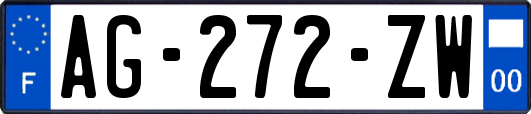 F

AG-272-ZW

00